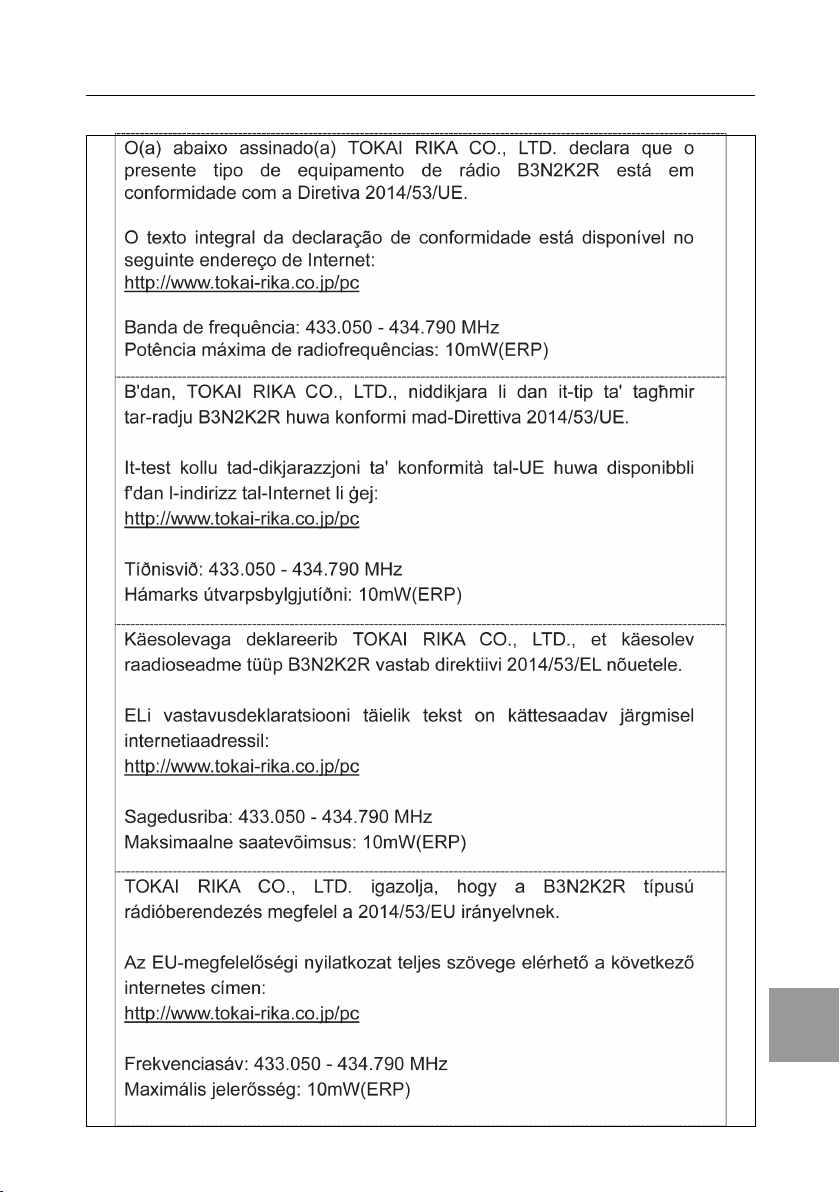 O(a) abaixo assinado(a) TOKAI RIKA CO., LTD. declara que o presente tipo de equipamento de rádio B3N2K2R está em conformidade com a Diretiva 2014/53/UE.

O texto integral da declaração de conformidade está disponível no seguinte endereço de Internet:
http://www.tokai-rika.co.jp/pc

Banda de frequência: 433.050 - 434.790 MHz
Potência máxima de radiofrequências: 10mW(ERP)

B'dan, TOKAI RIKA CO., LTD., niddikjara li dan it-tip ta' tagħmir tar-radju B3N2K2R huwa konformi mad-Direttiva 2014/53/UE.

It-test kollu tad-dikjarazzjoni ta' konformità tal-UE huwa disponibbli f'dan l-indirizz tal-Internet li ġej:
http://www.tokai-rika.co.jp/pc

Tíðnisvið: 433.050 - 434.790 MHz
Hámarks útvarpsbylgjutíðni: 10mW(ERP)

Käesolevaga deklareerib TOKAI RIKA CO., LTD., et käesolev raadioseadme tüüp B3N2K2R vastab direktiivi 2014/53/EL nõuetele.

ELi vastavusdeklaratsiooni täielik tekst on kättesaadav järgmisel internetiaadressil:
http://www.tokai-rika.co.jp/pc

Sagedusriba: 433.050 - 434.790 MHz
Maksimaalne saatevõimsus: 10mW(ERP)

TOKAI RIKA CO., LTD. igazolja, hogy a B3N2K2R típusú rádióberendezés megfelel a 2014/53/EU irányelvnek.

Az EU-megfelelőségi nyilatkozat teljes szövege elérhető a következő internetes címen:
http://www.tokai-rika.co.jp/pc

Frekvenciasáv: 433.050 - 434.790 MHz
Maximális jelerősség: 10mW(ERP)